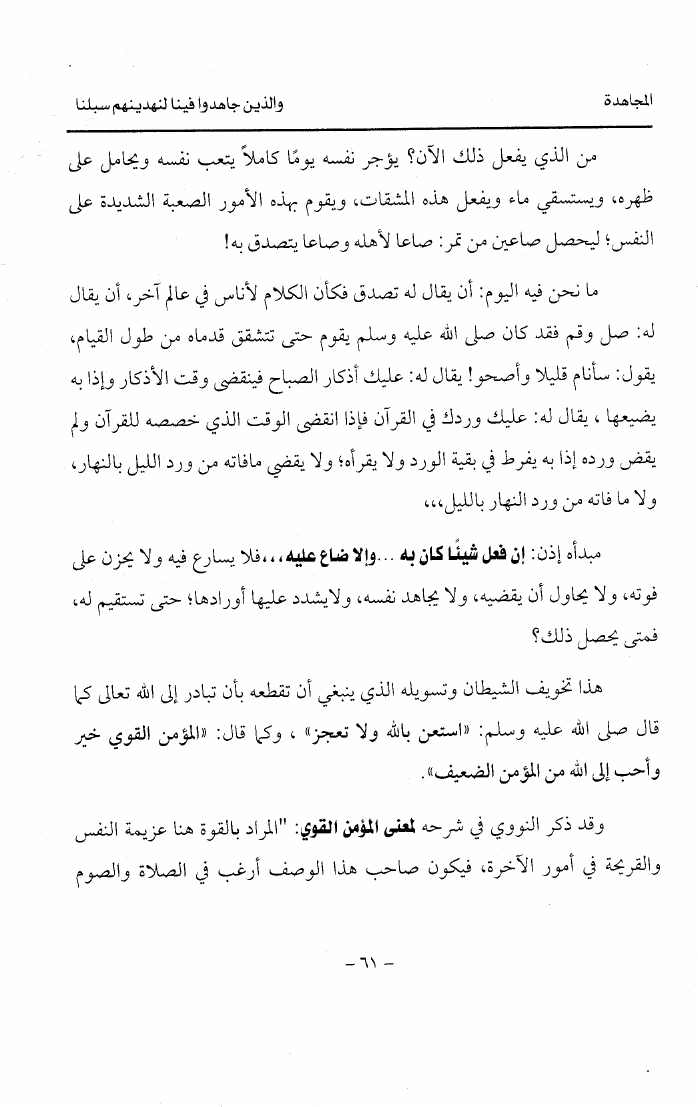 المجاهدة　　　　والذين جاهدوا فينا لنهدينهم سبلنا

من الذي يفعل ذلك الآن؟ يؤجر نفسه يومًا كاملاً يتعب نفسه ويحامل على ظهره، ويستسقي ماء ويفعل هذه المشقات، ويقوم بهذه الأمور الصعبة الشديدة على النفس؛ ليحصل صاعين من تمر: صاعا لأهله وصاعا يتصدق به!

ما نحن فيه اليوم: أن يقال له تصدق فكأن الكلام لأناس في عالم آخر، أن يقال له: صل وقم فقد كان صلى الله عليه وسلم يقوم حتى تتشقق قدماه من طول القيام، يقول: سأنام قليلا وأصحو! يقال له: عليك أذكار الصباح فينقضي وقت الأذكار وإذا به يضيعها ، يقال له: عليك وردك في القرآن فإذا انقضى الوقت الذي خصصه للقرآن ولم يقض ورده إذا به يفرط في بقية الورد ولا يقرأه؛ ولا يقضي مافاته من ورد الليل بالنهار، ولا ما فاته من ورد النهار بالليل،،،

مبدأه إذن: إن فعل شيئًا كان به ...وإلا ضاع عليه،،،فلا يسارع فيه ولا يحزن على فوته، ولا يحاول أن يقضيه، ولا يجاهد نفسه، ولايشدد عليها أورادها؛ حتى تستقيم له، فمتى يحصل ذلك؟

هذا تخويف الشيطان وتسويله الذي ينبغي أن تقطعه بأن تبادر إلى الله تعالى كما قال صلى الله عليه وسلم: «استعن بالله ولا تعجز» ، وكما قال: «المؤمن القوي خير وأحب إلى الله من المؤمن الضعيف».

وقد ذكر النووي في شرحه لمعنى المؤمن القوي: "المراد بالقوة هنا عزيمة النفس والقريحة في أمور الآخرة، فيكون صاحب هذا الوصف أرغب في الصلاة والصوم

- ٦١ -